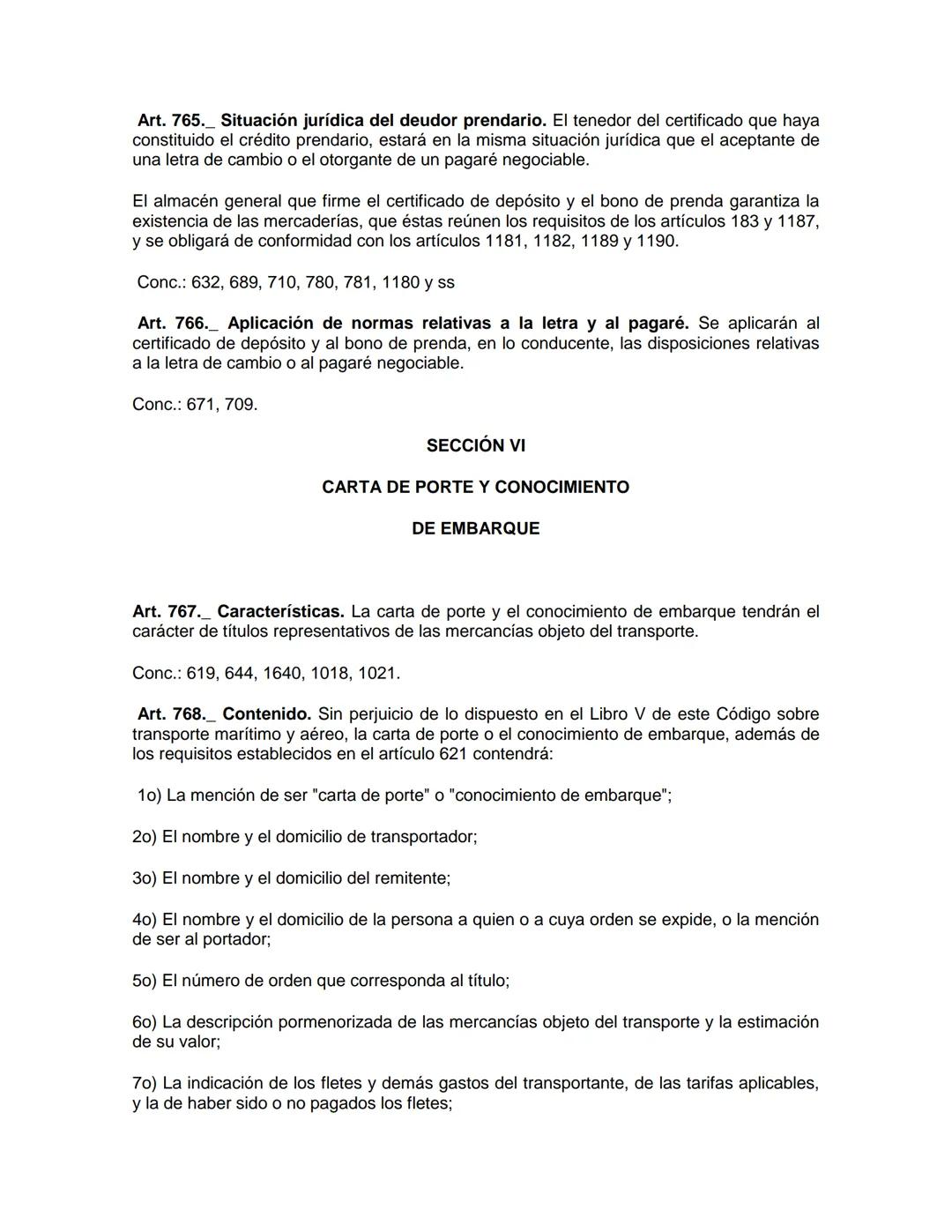 Art. 765._ Situación jurídica del deudor prendario. El tenedor del certificado que haya constituido el crédito prendario, estará en la misma situación jurídica que el aceptante de una letra de cambio o el otorgante de un pagaré negociable.

El almacén general que firme el certificado de depósito y el bono de prenda garantiza la existencia de las mercaderías, que éstas reúnen los requisitos de los artículos 183 y 1187, y se obligará de conformidad con los artículos 1181, 1182, 1189 y 1190.

Conc.: 632, 689, 710, 780, 781, 1180 y ss

Art. 766._ Aplicación de normas relativas a la letra y al pagaré. Se aplicarán al certificado de depósito y al bono de prenda, en lo conducente, las disposiciones relativas a la letra de cambio o al pagaré negociable.

Conc.: 671, 709.

SECCIÓN VI

CARTA DE PORTE Y CONOCIMIENTO

DE EMBARQUE

Art. 767._ Características. La carta de porte y el conocimiento de embarque tendrán el carácter de títulos representativos de las mercancías objeto del transporte.

Conc.: 619, 644, 1640, 1018, 1021.

Art. 768._ Contenido. Sin perjuicio de lo dispuesto en el Libro V de este Código sobre transporte marítimo y aéreo, la carta de porte o el conocimiento de embarque, además de los requisitos establecidos en el artículo 621 contendrá:

1o) La mención de ser "carta de porte" o "conocimiento de embarque";

2o) El nombre y el domicilio de transportador;

3o) El nombre y el domicilio del remitente;

4o) El nombre y el domicilio de la persona a quien o a cuya orden se expide, o la mención de ser al portador;

5o) El número de orden que corresponda al título;

6o) La descripción pormenorizada de las mercancías objeto del transporte y la estimación de su valor;

7o) La indicación de los fletes y demás gastos del transportante, de las tarifas aplicables, y la de haber sido o no pagados los fletes;